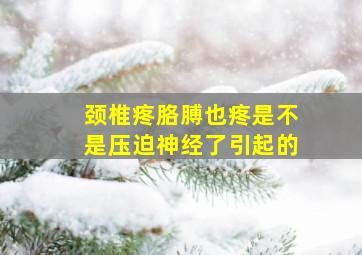 颈椎疼胳膊也疼是不是压迫神经了引起的